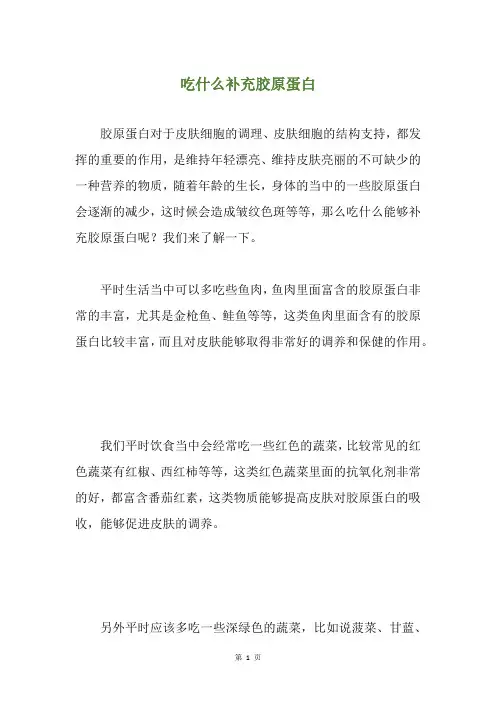 吃什么补充胶原蛋白

胶原蛋白对于皮肤细胞的调理、皮肤细胞的结构支持，都发挥的重要的作用，是维持年轻漂亮、维持皮肤亮丽的不可缺少的一种营养的物质，随着年龄的生长，身体的当中的一些胶原蛋白会逐渐的减少，这时候会造成皱纹色斑等等，那么吃什么能够补充胶原蛋白呢？我们来了解一下。

平时生活当中可以多吃些鱼肉，鱼肉里面富含的胶原蛋白非常的丰富，尤其是金枪鱼、鲑鱼等等，这类鱼肉里面含有的胶原蛋白比较丰富，而且对皮肤能够取得非常好的调养和保健的作用。

我们平时饮食当中会经常吃一些红色的蔬菜，比较常见的红色蔬菜有红椒、西红柿等等，这类红色蔬菜里面的抗氧化剂非常的好，都富含番茄红素，这类物质能够提高皮肤对胶原蛋白的吸收，能够促进皮肤的调养。

另外平时应该多吃一些深绿色的蔬菜，比如说菠菜、甘蓝、

第 1 页